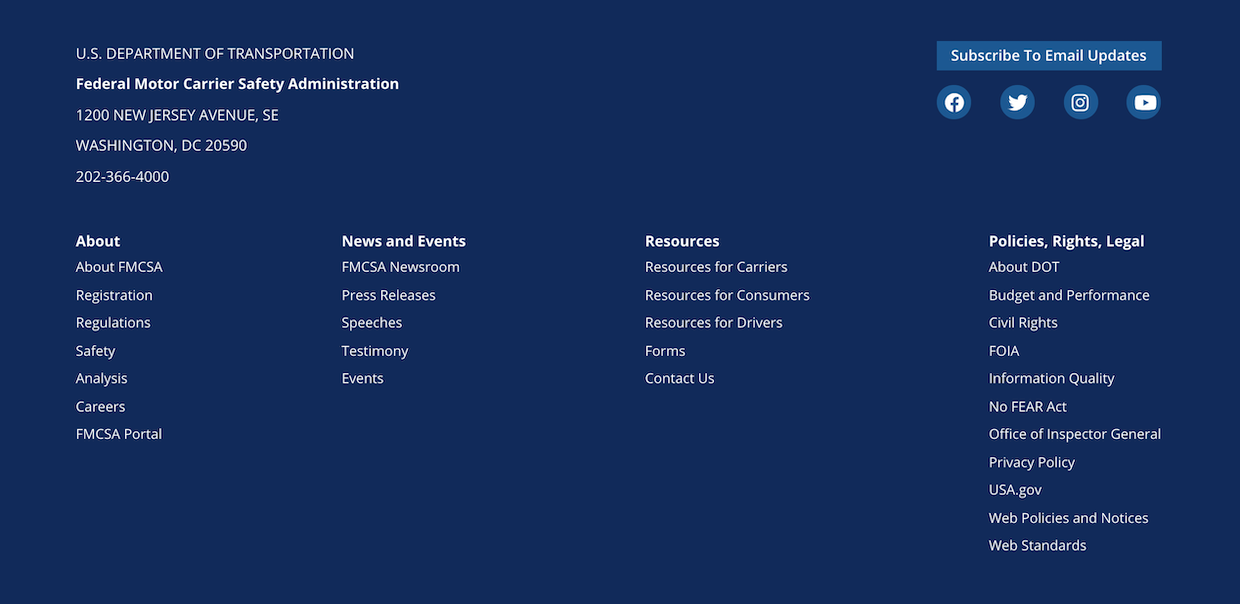 U.S. DEPARTMENT OF TRANSPORTATION
Federal Motor Carrier Safety Administration
1200 NEW JERSEY AVENUE, SE
WASHINGTON, DC 20590
202-366-4000

Subscribe To Email Updates

About
About FMCSA
Registration
Regulations
Safety
Analysis
Careers
FMCSA Portal

News and Events
FMCSA Newsroom
Press Releases
Speeches
Testimony
Events

Resources
Resources for Carriers
Resources for Consumers
Resources for Drivers
Forms
Contact Us

Policies, Rights, Legal
About DOT
Budget and Performance
Civil Rights
FOIA
Information Quality
No FEAR Act
Office of Inspector General
Privacy Policy
USA.gov
Web Policies and Notices
Web Standards